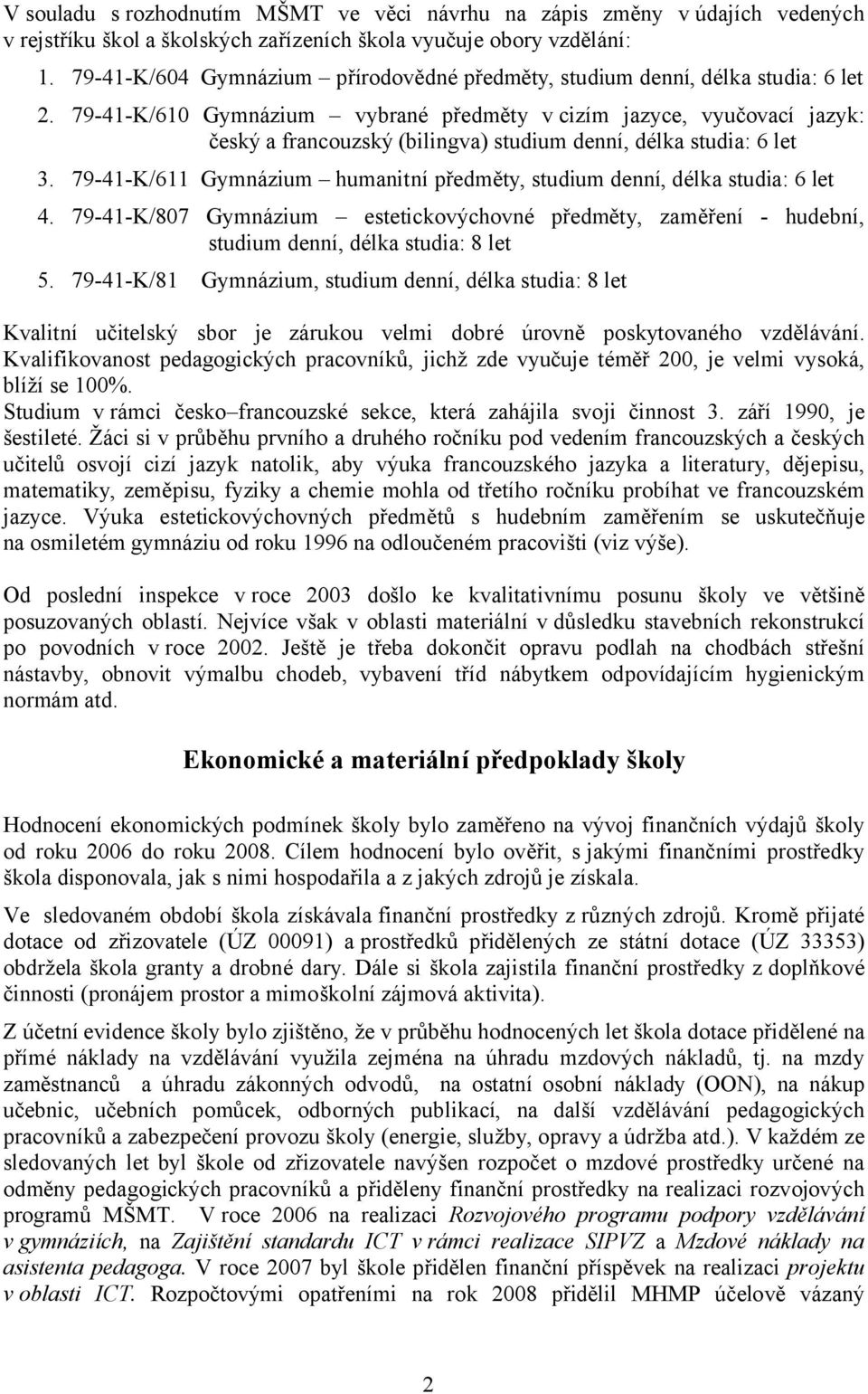 V souladu s rozhodnutím MŠMT ve věci návrhu na zápis změny v údajích vedených v rejstříku škol a školských zařízeních škola vyučuje obory vzdělání:

1. 79-41-K/604 Gymnázium – přírodovědné předměty, studium denní, délka studia: 6 let
2. 79-41-K/610 Gymnázium – vybrané předměty v cizím jazyce, vyučovací jazyk: český a francouzský (bilingva) studium denní, délka studia: 6 let
3. 79-41-K/611 Gymnázium – humanitní předměty, studium denní, délka studia: 6 let
4. 79-41-K/807 Gymnázium – estetickovýchovné předměty, zaměření - hudební, studium denní, délka studia: 8 let
5. 79-41-K/81 Gymnázium, studium denní, délka studia: 8 let

Kvalitní učitelský sbor je zárukou velmi dobré úrovně poskytovaného vzdělávání. Kvalifikovanost pedagogických pracovníků, jichž zde vyučuje téměř 200, je velmi vysoká, blíží se 100%.
Studium v rámci česko–francouzské sekce, která zahájila svoji činnost 3. září 1990, je šestileté. Žáci si v průběhu prvního a druhého ročníku pod vedením francouzských a českých učitelů osvojí cizí jazyk natolik, aby výuka francouzského jazyka a literatury, dějepisu, matematiky, zeměpisu, fyziky a chemie mohla od třetího ročníku probíhat ve francouzském jazyce. Výuka estetickovýchovných předmětů s hudebním zaměřením se uskutečňuje na osmiletém gymnáziu od roku 1996 na odloučeném pracovišti (viz výše).

Od poslední inspekce v roce 2003 došlo ke kvalitativnímu posunu školy ve většině posuzovaných oblastí. Nejvíce však v oblasti materiální v důsledku stavebních rekonstrukcí po povodních v roce 2002. Ještě je třeba dokončit opravu podlah na chodbách střešní nástavby, obnovit výmalbu chodeb, vybavení tříd nábytkem odpovídajícím hygienickým normám atd.

Ekonomické a materiální předpoklady školy

Hodnocení ekonomických podmínek školy bylo zaměřeno na vývoj finančních výdajů školy od roku 2006 do roku 2008. Cílem hodnocení bylo ověřit, s jakými finančními prostředky škola disponovala, jak s nimi hospodařila a z jakých zdrojů je získala.

Ve sledovaném období škola získávala finanční prostředky z různých zdrojů. Kromě přijaté dotace od zřizovatele (ÚZ 00091) a prostředků přidělených ze státní dotace (ÚZ 33353) obdržela škola granty a drobné dary. Dále si škola zajistila finanční prostředky z doplňkové činnosti (pronájem prostor a mimoškolní zájmová aktivita).

Z účetní evidence školy bylo zjištěno, že v průběhu hodnocených let škola dotace přidělené na přímé náklady na vzdělávání využila zejména na úhradu mzdových nákladů, tj. na mzdy zaměstnanců a úhradu zákonných odvodů, na ostatní osobní náklady (OON), na nákup učebnic, učebních pomůcek, odborných publikací, na další vzdělávání pedagogických pracovníků a zabezpečení provozu školy (energie, služby, opravy a údržba atd.). V každém ze sledovaných let byl škole od zřizovatele navýšen rozpočet o mzdové prostředky určené na odměny pedagogických pracovníků a přiděleny finanční prostředky na realizaci rozvojových programů MŠMT. V roce 2006 na realizaci Rozvojového programu podpory vzdělávání v gymnáziích, na Zajištění standardu ICT v rámci realizace SIPVZ a Mzdové náklady na asistenta pedagoga. V roce 2007 byl škole přidělen finanční příspěvek na realizaci projektu v oblasti ICT. Rozpočtovými opatřeními na rok 2008 přidělil MHMP účelově vázaný

2